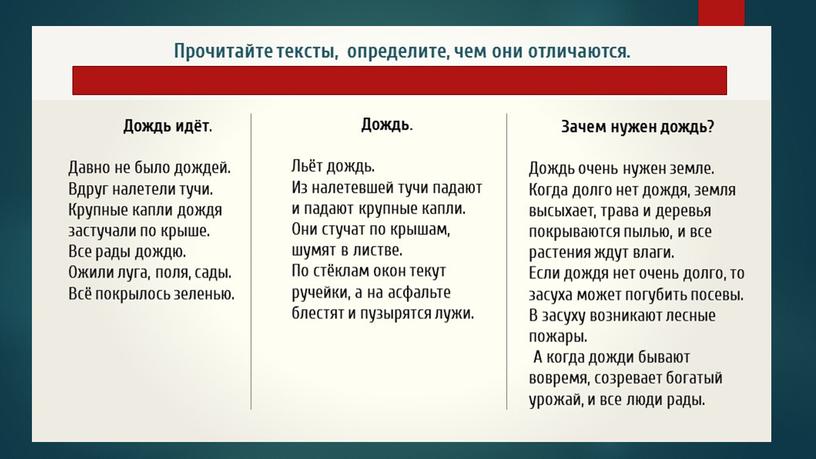 Прочитайте тексты, определите, чем они отличаются.

Дождь идёт.

Давно не было дождей.
Вдруг налетели тучи.
Крупные капли дождя застучали по крыше.
Все рады дождю.
Ожили луга, поля, сады.
Всё покрылось зеленью.

Дождь.

Льёт дождь.
Из налетевшей тучи падают и падают крупные капли.
Они стучат по крышам, шумят в листве.
По стёклам окон текут ручейки, а на асфальте блестят и пузырятся лужи.

Зачем нужен дождь?

Дождь очень нужен земле.
Когда долго нет дождя, земля высыхает, трава и деревья покрываются пылью, и все растения ждут влаги.
Если дождя нет очень долго, то засуха может погубить посевы.
В засуху возникают лесные пожары.
А когда дожди бывают вовремя, созревает богатый урожай, и все люди рады.